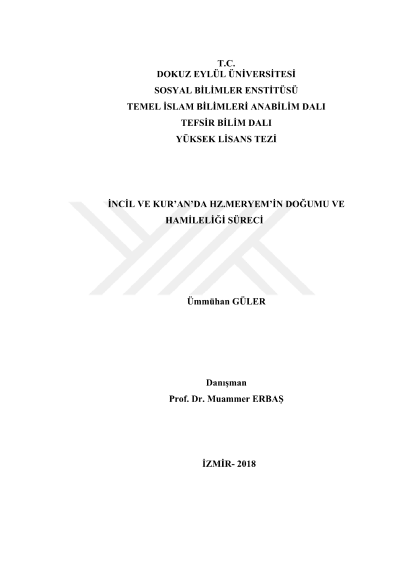 T.C.
DOKUZ EYLÜL ÜNİVERSİTESİ
SOSYAL BİLİMLER ENSTİTÜSÜ
TEMEL İSLAM BİLİMLERİ ANABİLİM DALI
TEFSİR BİLİM DALI
YÜKSEK LİSANS TEZİ

İNCİL VE KUR'AN'DA HZ.MERYEM'İN DOĞUMU VE HAMİLELİĞİ SÜRECİ

Ümmühan GÜLER

Danışman
Prof. Dr. Muammer ERBAŞ

İZMİR- 2018